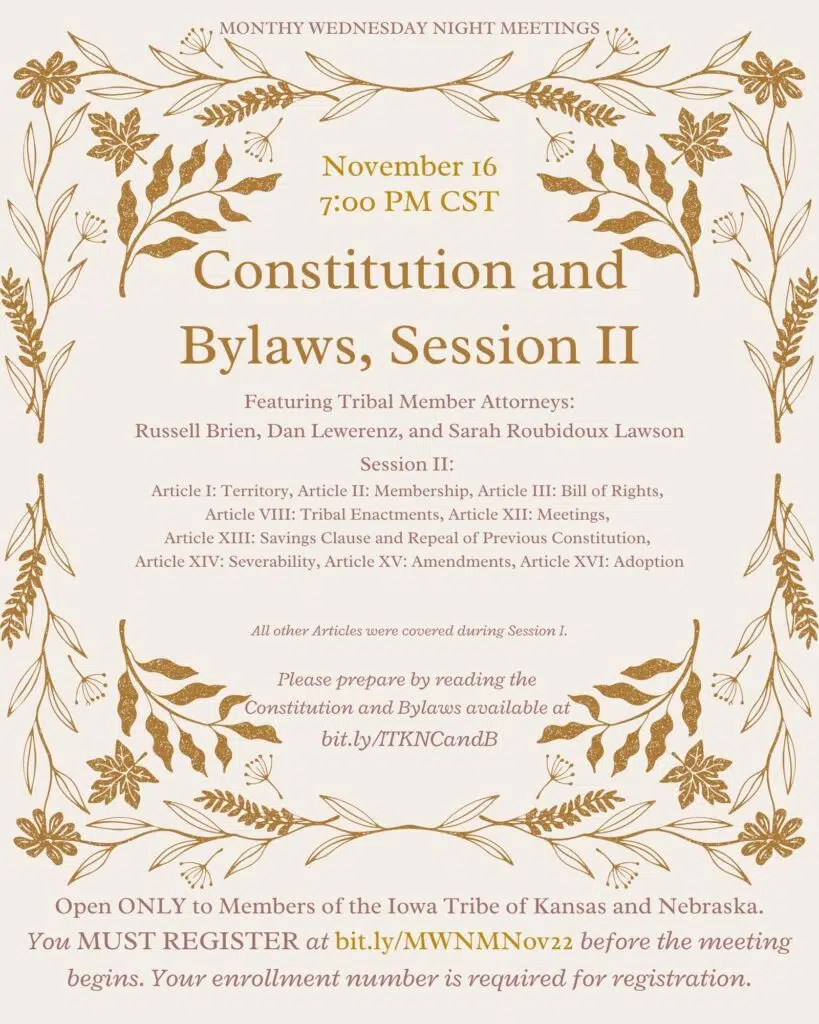 MONTHY WEDNESDAY NIGHT MEETINGS

November 16
7:00 PM CST

Constitution and Bylaws, Session II

Featuring Tribal Member Attorneys:
Russell Brien, Dan Lewerenz, and Sarah Roubidoux Lawson

Session II:
Article I: Territory, Article II: Membership, Article III: Bill of Rights, Article VIII: Tribal Enactments, Article XII: Meetings, Article XIII: Savings Clause and Repeal of Previous Constitution, Article XIV: Severability, Article XV: Amendments, Article XVI: Adoption

All other Articles were covered during Session I.

Please prepare by reading the Constitution and Bylaws available at bit.ly/ITKNCandB

Open ONLY to Members of the Iowa Tribe of Kansas and Nebraska. You MUST REGISTER at bit.ly/MWNMNov22 before the meeting begins. Your enrollment number is required for registration.